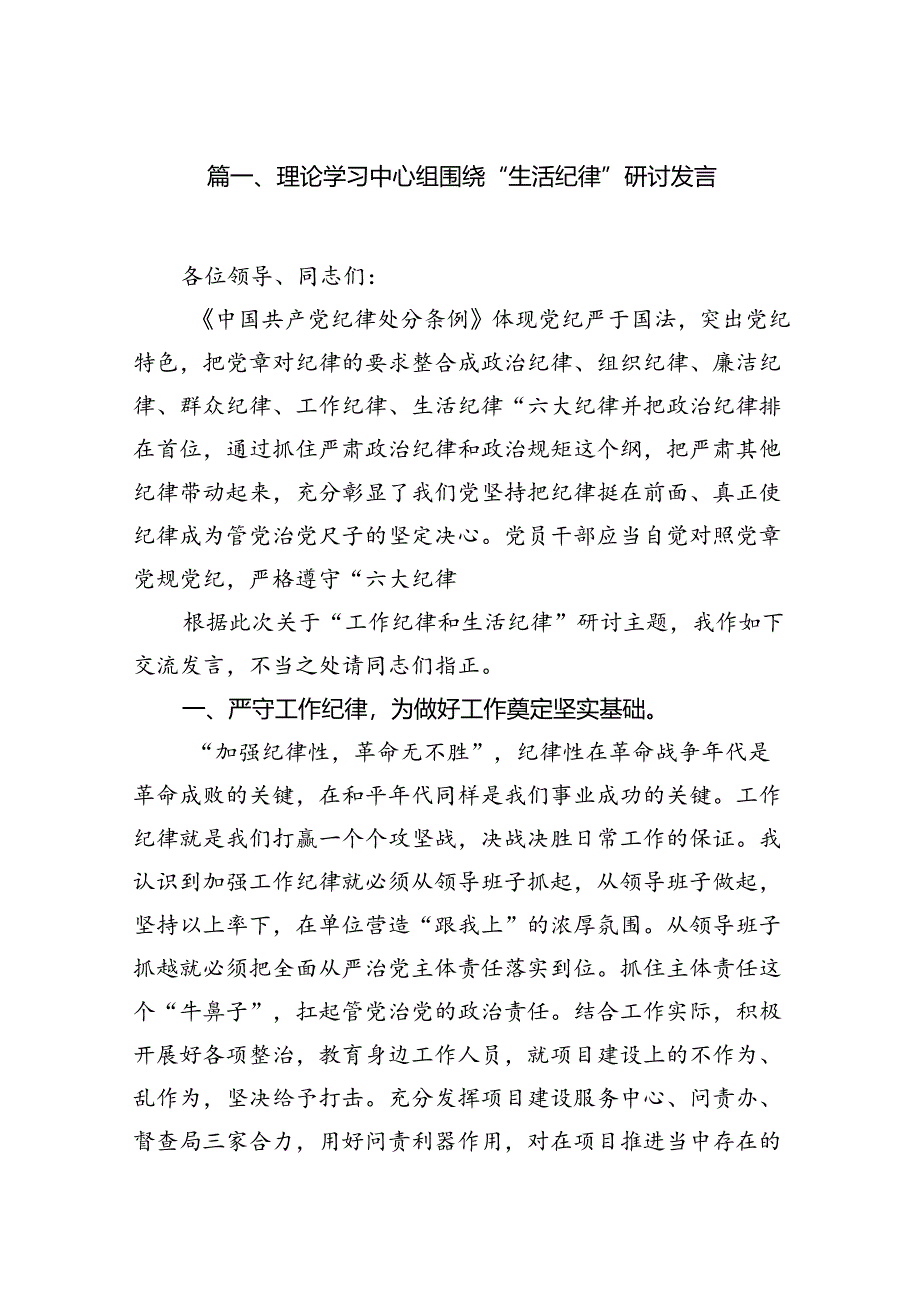 篇一、理论学习中心组围绕“生活纪律”研讨发言

各位领导、同志们：

《中国共产党纪律处分条例》体现党纪严于国法，突出党纪特色，把党章对纪律的要求整合成政治纪律、组织纪律、廉洁纪律、群众纪律、工作纪律、生活纪律“六大纪律并把政治纪律排在首位，通过抓住严肃政治纪律和政治规矩这个纲，把严肃其他纪律带动起来，充分彰显了我们党坚持把纪律挺在前面、真正使纪律成为管党治党尺子的坚定决心。党员干部应当自觉对照党章党规党纪，严格遵守“六大纪律

根据此次关于“工作纪律和生活纪律”研讨主题，我作如下交流发言，不当之处请同志们指正。

一、严守工作纪律，为做好工作奠定坚实基础。

“加强纪律性，革命无不胜”，纪律性在革命战争年代是革命成败的关键，在和平年代同样是我们事业成功的关键。工作纪律就是我们打赢一个个攻坚战，决战决胜日常工作的保证。我认识到加强工作纪律就必须从领导班子抓起，从领导班子做起，坚持以上率下，在单位营造“跟我上”的浓厚氛围。从领导班子抓越就必须把全面从严治党主体责任落实到位。抓住主体责任这个“牛鼻子”，扛起管党治党的政治责任。结合工作实际，积极开展好各项整治，教育身边工作人员，就项目建设上的不作为、乱作为，坚决给予打击。充分发挥项目建设服务中心、问责办、督查局三家合力，用好问责利器作用，对在项目推进当中存在的